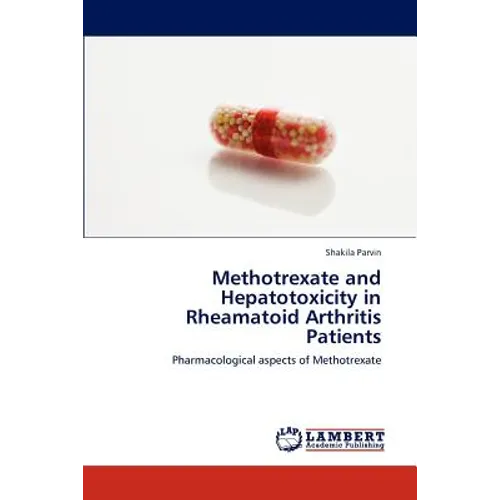 Shakila Parvin

Methotrexate and Hepatotoxicity in Rheamatoid Arthritis Patients

Pharmacological aspects of Methotrexate

LAP LAMBERT Academic Publishing